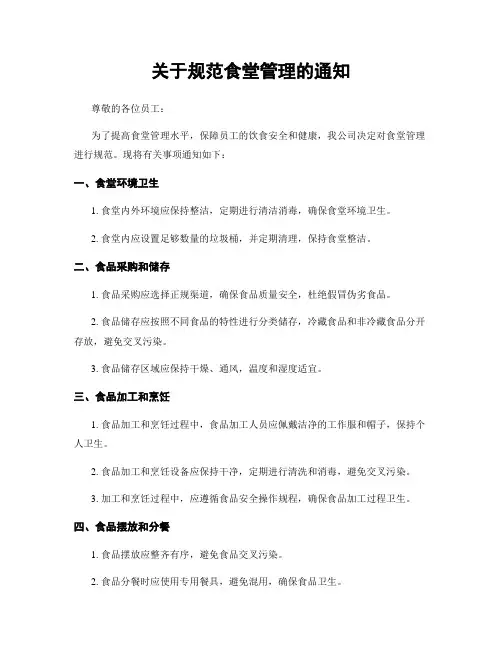 关于规范食堂管理的通知

尊敬的各位员工：

为了提高食堂管理水平，保障员工的饮食安全和健康，我公司决定对食堂管理进行规范。现将有关事项通知如下：

一、食堂环境卫生

1. 食堂内外环境应保持整洁，定期进行清洁消毒，确保食堂环境卫生。

2. 食堂内应设置足够数量的垃圾桶，并定期清理，保持食堂整洁。

二、食品采购和储存

1. 食品采购应选择正规渠道，确保食品质量安全，杜绝假冒伪劣食品。

2. 食品储存应按照不同食品的特性进行分类储存，冷藏食品和非冷藏食品分开存放，避免交叉污染。

3. 食品储存区域应保持干燥、通风，温度和湿度适宜。

三、食品加工和烹饪

1. 食品加工和烹饪过程中，食品加工人员应佩戴洁净的工作服和帽子，保持个人卫生。

2. 食品加工和烹饪设备应保持干净，定期进行清洗和消毒，避免交叉污染。

3. 加工和烹饪过程中，应遵循食品安全操作规程，确保食品加工过程卫生。

四、食品摆放和分餐

1. 食品摆放应整齐有序，避免食品交叉污染。

2. 食品分餐时应使用专用餐具，避免混用，确保食品卫生。